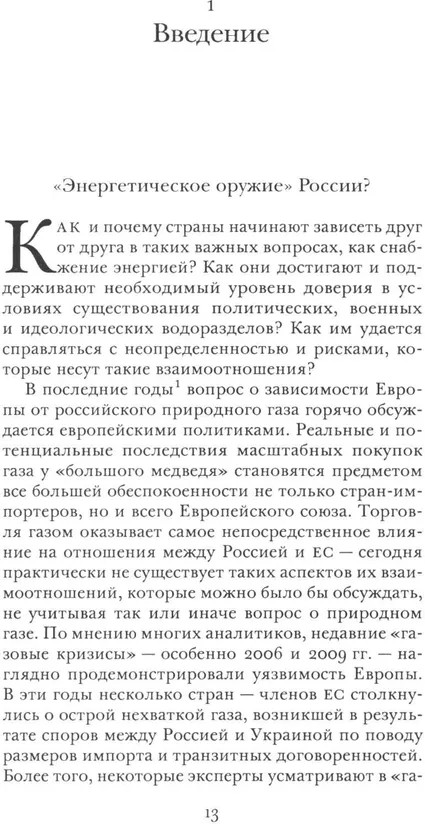 1

Введение

«Энергетическое оружие» России?

Как и почему страны начинают зависеть друг от друга в таких важных вопросах, как снабжение энергией? Как они достигают и поддерживают необходимый уровень доверия в условиях существования политических, военных и идеологических водоразделов? Как им удается справляться с неопределенностью и рисками, которые несут такие взаимоотношения?

В последние годы$^1$ вопрос о зависимости Европы от российского природного газа горячо обсуждается европейскими политиками. Реальные и потенциальные последствия масштабных покупок газа у «большого медведя» становятся предметом все большей обеспокоенности не только стран-импортеров, но и всего Европейского союза. Торговля газом оказывает самое непосредственное влияние на отношения между Россией и ЕС — сегодня практически не существует таких аспектов их взаимоотношений, которые можно было бы обсуждать, не учитывая так или иначе вопрос о природном газе. По мнению многих аналитиков, недавние «газовые кризисы» — особенно 2006 и 2009 гг. — наглядно продемонстрировали уязвимость Европы. В эти годы несколько стран — членов ЕС столкнулись о острой нехваткой газа, возникшей в результате споров между Россией и Украиной по поводу размеров импорта и транзитных договоренностей. Более того, некоторые эксперты усматривают в «га-

13